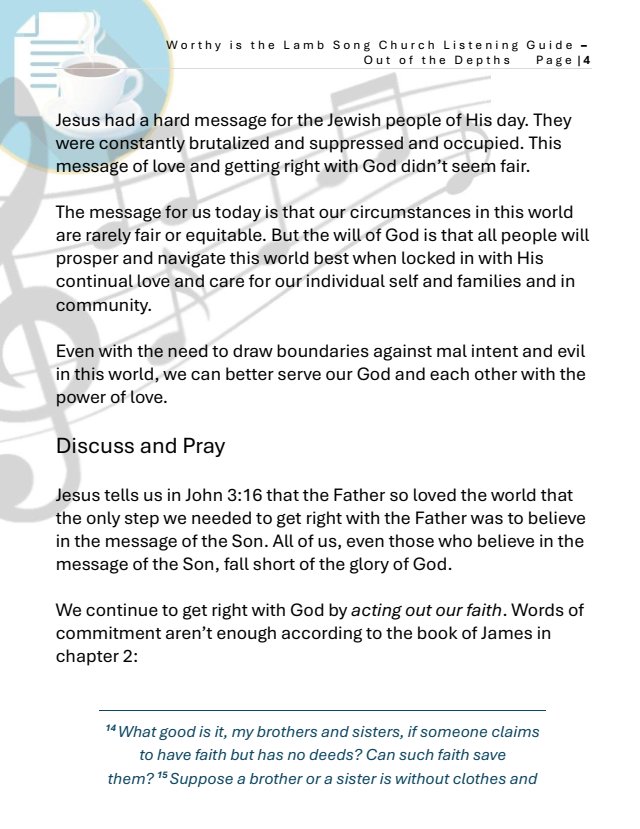 Worthy is the Lamb Song Church Listening Guide – Out of the Depths Page | 4

Jesus had a hard message for the Jewish people of His day. They were constantly brutalized and suppressed and occupied. This message of love and getting right with God didn't seem fair.

The message for us today is that our circumstances in this world are rarely fair or equitable. But the will of God is that all people will prosper and navigate this world best when locked in with His continual love and care for our individual self and families and in community.

Even with the need to draw boundaries against mal intent and evil in this world, we can better serve our God and each other with the power of love.

Discuss and Pray

Jesus tells us in John 3:16 that the Father so loved the world that the only step we needed to get right with the Father was to believe in the message of the Son. All of us, even those who believe in the message of the Son, fall short of the glory of God.

We continue to get right with God by acting out our faith. Words of commitment aren't enough according to the book of James in chapter 2:

$^{14}$ What good is it, my brothers and sisters, if someone claims to have faith but has no deeds? Can such faith save them? $^{15}$ Suppose a brother or a sister is without clothes and